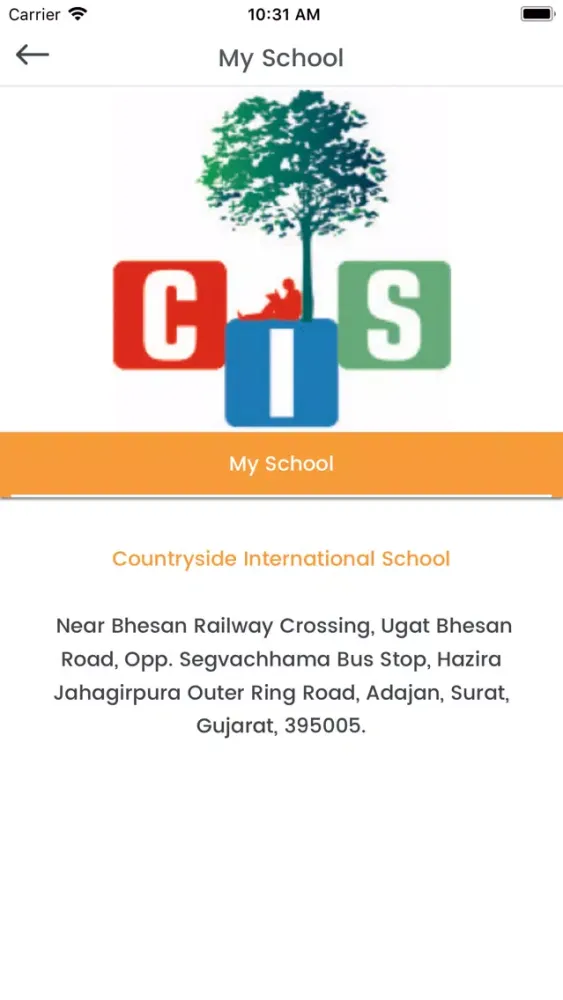 Carrier 10:31 AM

My School

C I S

My School

Countryside International School

Near Bhesan Railway Crossing, Ugat Bhesan Road, Opp. Segvachhama Bus Stop, Hazira Jahagirpura Outer Ring Road, Adajan, Surat, Gujarat, 395005.